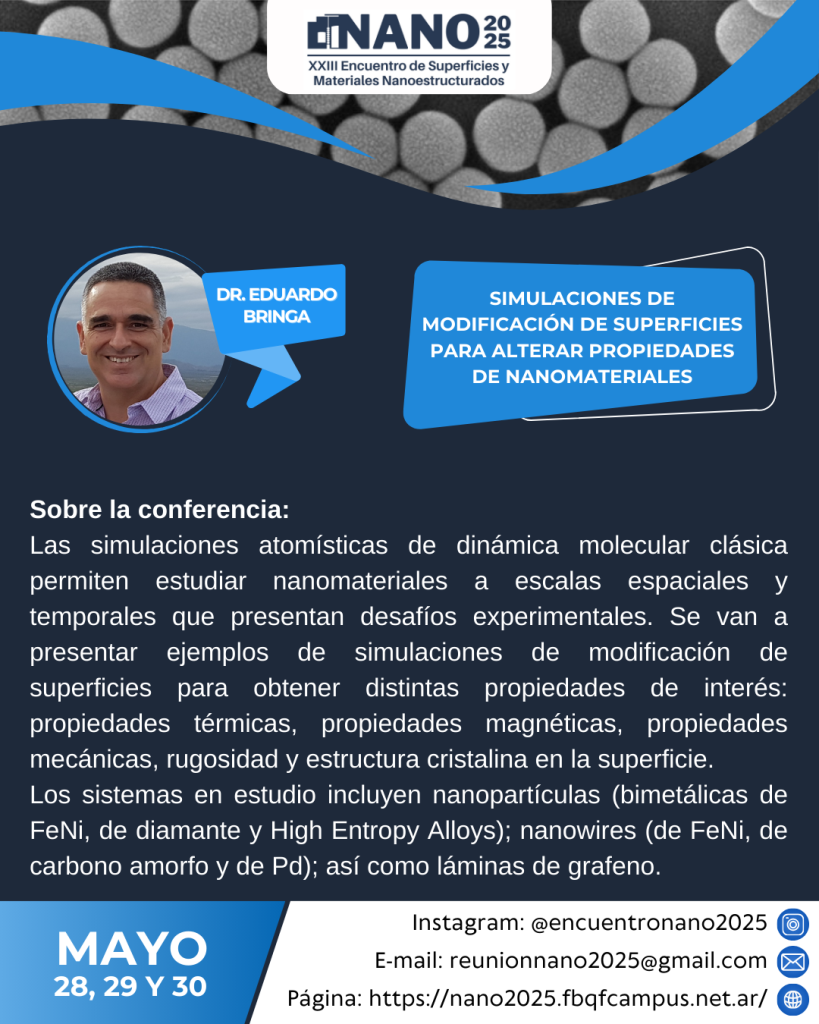 NANO 2025
XXIII Encuentro de Superficies y Materiales Nanoestructurados

DR. EDUARDO BRINGA

SIMULACIONES DE MODIFICACIÓN DE SUPERFICIES PARA ALTERAR PROPIEDADES DE NANOMATERIALES

Sobre la conferencia:
Las simulaciones atomísticas de dinámica molecular clásica permiten estudiar nanomateriales a escalas espaciales y temporales que presentan desafíos experimentales. Se van a presentar ejemplos de simulaciones de modificación de superficies para obtener distintas propiedades de interés: propiedades térmicas, propiedades magnéticas, propiedades mecánicas, rugosidad y estructura cristalina en la superficie.
Los sistemas en estudio incluyen nanopartículas (bimetálicas de FeNi, de diamante y High Entropy Alloys); nanowires (de FeNi, de carbono amorfo y de Pd); así como láminas de grafeno.

MAYO
28, 29 Y 30

Instagram: @encuentronano2025
E-mail: reunionnano2025@gmail.com
Página: https://nano2025.fbqfcampus.net.ar/